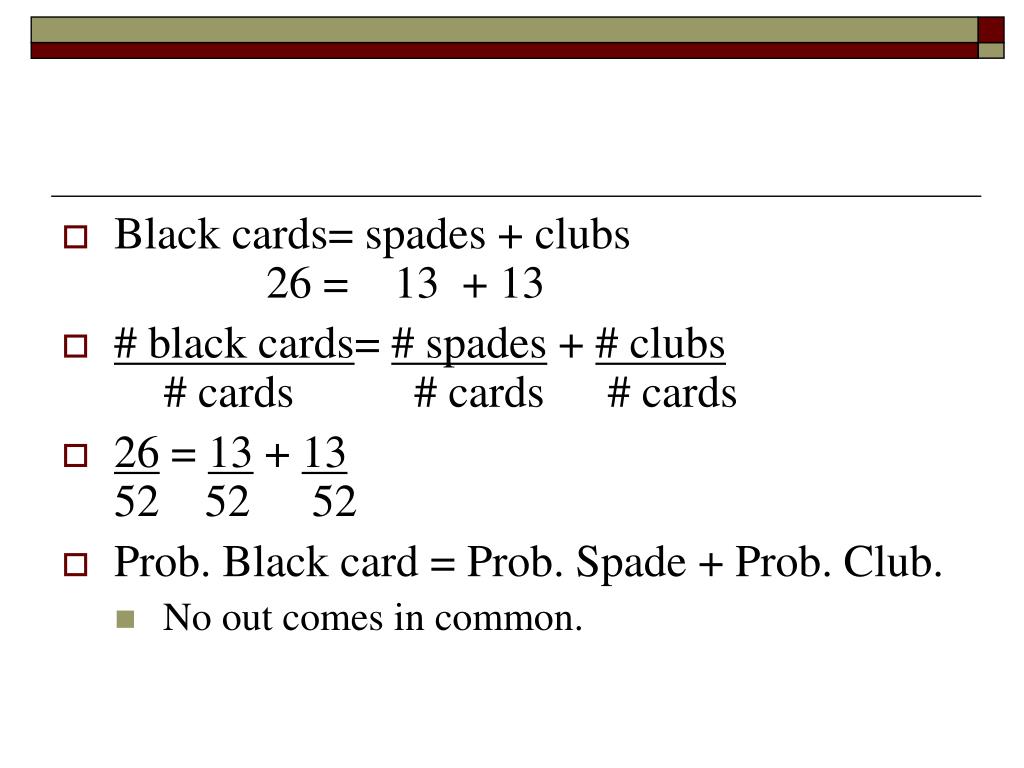 Black cards= spades + clubs
26 = 13 + 13

$\frac{\text{\# black cards}}{\text{\# cards}} = \frac{\text{\# spades}}{\text{\# cards}} + \frac{\text{\# clubs}}{\text{\# cards}}$

$\frac{26}{52} = \frac{13}{52} + \frac{13}{52}$

Prob. Black card = Prob. Spade + Prob. Club.

No out comes in common.